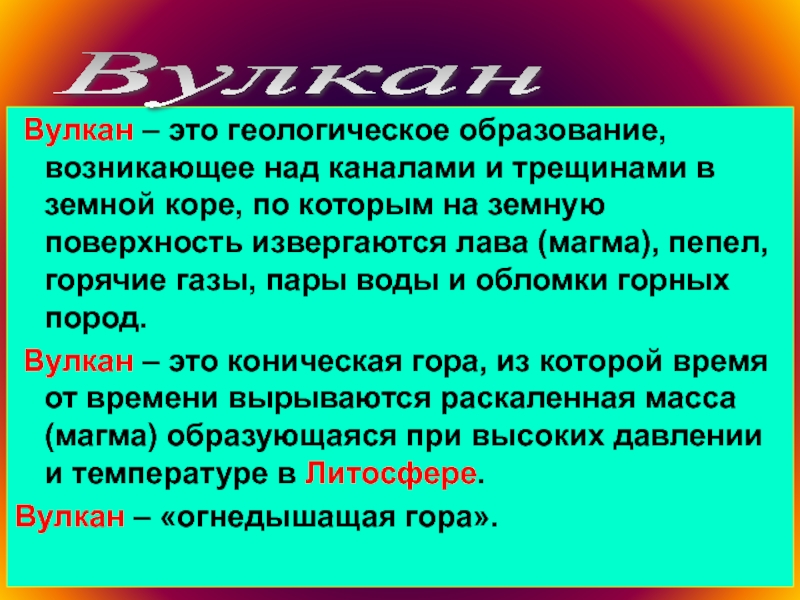 Вулкан

Вулкан – это геологическое образование, возникающее над каналами и трещинами в земной коре, по которым на земную поверхность извергаются лава (магма), пепел, горячие газы, пары воды и обломки горных пород.

Вулкан – это коническая гора, из которой время от времени вырываются раскаленная масса (магма) образующаяся при высоких давлении и температуре в Литосфере.

Вулкан – «огнедышащая гора».